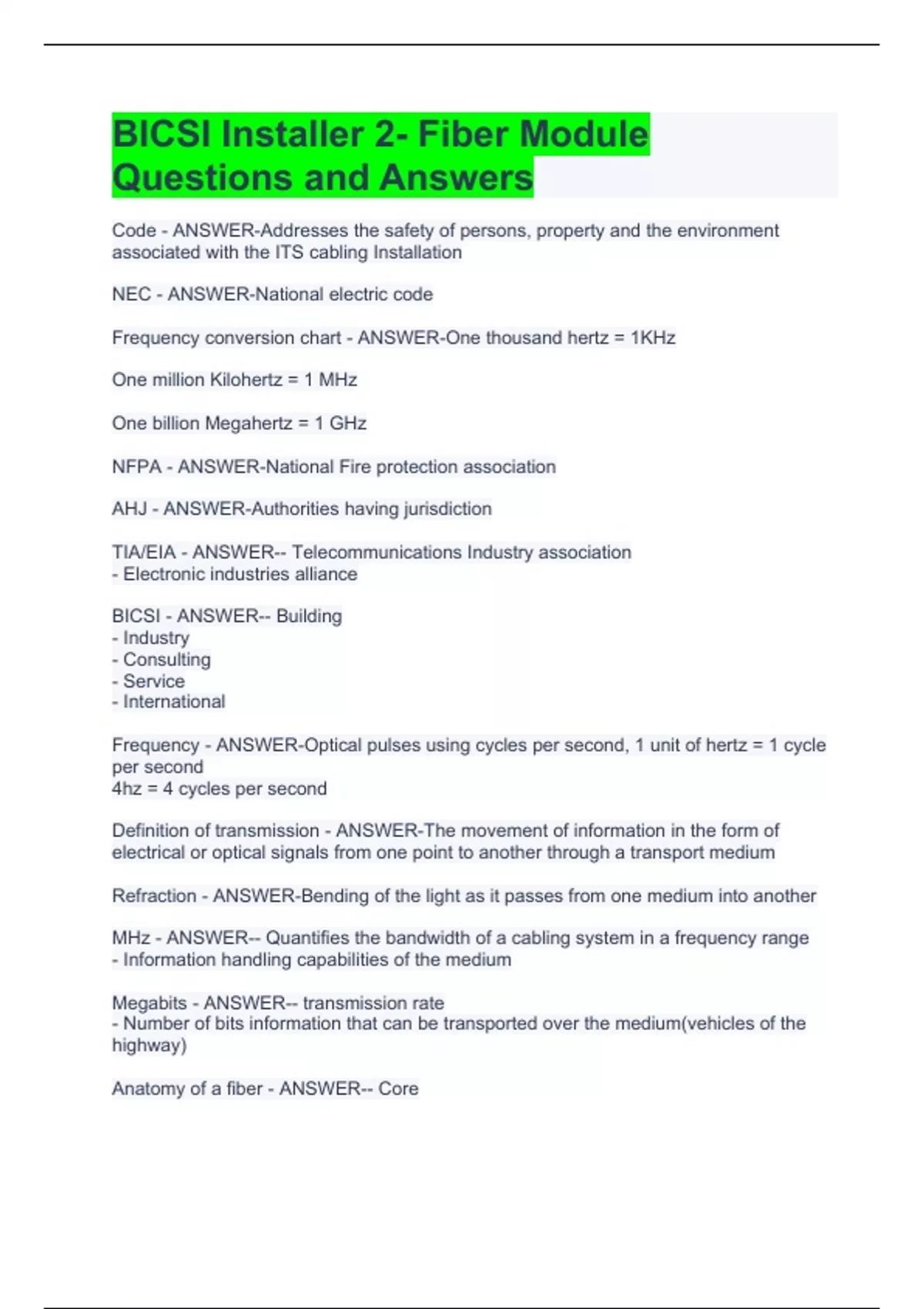 BICSI Installer 2- Fiber Module Questions and Answers

Code - ANSWER-Addresses the safety of persons, property and the environment associated with the ITS cabling Installation

NEC - ANSWER-National electric code

Frequency conversion chart - ANSWER-One thousand hertz = 1KHz

One million Kilohertz = 1 MHz

One billion Megahertz = 1 GHz

NFPA - ANSWER-National Fire protection association

AHJ - ANSWER-Authorities having jurisdiction

TIA/EIA - ANSWER-- Telecommunications Industry association
- Electronic industries alliance

BICSI - ANSWER-- Building
- Industry
- Consulting
- Service
- International

Frequency - ANSWER-Optical pulses using cycles per second, 1 unit of hertz = 1 cycle per second
4hz = 4 cycles per second

Definition of transmission - ANSWER-The movement of information in the form of electrical or optical signals from one point to another through a transport medium

Refraction - ANSWER-Bending of the light as it passes from one medium into another

MHz - ANSWER-- Quantifies the bandwidth of a cabling system in a frequency range
- Information handling capabilities of the medium

Megabits - ANSWER-- transmission rate
- Number of bits information that can be transported over the medium(vehicles of the highway)

Anatomy of a fiber - ANSWER-- Core